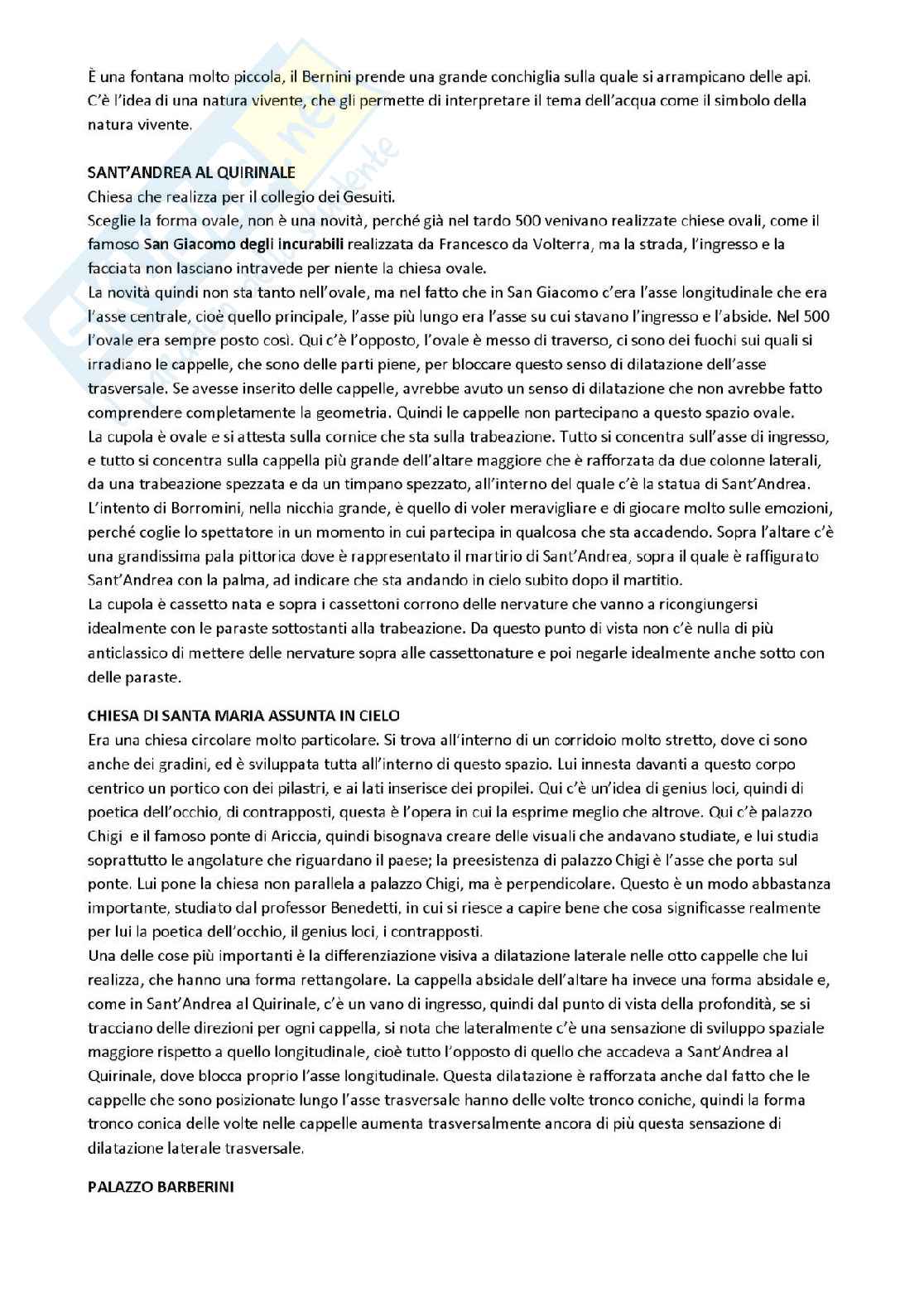 È una fontana molto piccola, il Bernini prende una grande conchiglia sulla quale si arrampicano delle api. C'è l'idea di una natura vivente, che gli permette di interpretare il tema dell'acqua come il simbolo della natura vivente.

SANT'ANDREA AL QUIRINALE
Chiesa che realizza per il collegio dei Gesuiti.
Sceglie la forma ovale, non è una novità, perché già nel tardo 500 venivano realizzate chiese ovali, come il famoso San Giacomo degli incurabili realizzata da Francesco da Volterra, ma la strada, l'ingresso e la facciata non lasciano intravede per niente la chiesa ovale.
La novità quindi non sta tanto nell'ovale, ma nel fatto che in San Giacomo c'era l'asse longitudinale che era l'asse centrale, cioè quello principale, l'asse più lungo era l'asse su cui stavano l'ingresso e l'abside. Nel 500 l'ovale era sempre posto così. Qui c'è l'opposto, l'ovale è messo di traverso, ci sono dei fuochi sui quali si irradiano le cappelle, che sono delle parti piene, per bloccare questo senso di dilatazione dell'asse trasversale. Se avesse inserito delle cappelle, avrebbe avuto un senso di dilatazione che non avrebbe fatto comprendere completamente la geometria. Quindi le cappelle non partecipano a questo spazio ovale.
La cupola è ovale e si attesta sulla cornice che sta sulla trabeazione. Tutto si concentra sull'asse di ingresso, e tutto si concentra sulla cappella più grande dell'altare maggiore che è rafforzata da due colonne laterali, da una trabeazione spezzata e da un timpano spezzato, all'interno del quale c'è la statua di Sant'Andrea. L'intento di Borromini, nella nicchia grande, è quello di voler meravigliare e di giocare molto sulle emozioni, perché coglie lo spettatore in un momento in cui partecipa in qualcosa che sta accadendo. Sopra l'altare c'è una grandissima pala pittorica dove è rappresentato il martirio di Sant'Andrea, sopra il quale è raffigurato Sant'Andrea con la palma, ad indicare che sta andando in cielo subito dopo il martitio.
La cupola è cassetto nata e sopra i cassettoni corrono delle nervature che vanno a ricongiungersi idealmente con le paraste sottostanti alla trabeazione. Da questo punto di vista non c'è nulla di più anticlassico di mettere delle nervature sopra alle cassettonature e poi negarle idealmente anche sotto con delle paraste.

CHIESA DI SANTA MARIA ASSUNTA IN CIELO
Era una chiesa circolare molto particolare. Si trova all'interno di un corridoio molto stretto, dove ci sono anche dei gradini, ed è sviluppata tutta all'interno di questo spazio. Lui innesta davanti a questo corpo centrico un portico con dei pilastri, e ai lati inserisce dei propilei. Qui c'è un'idea di genius loci, quindi di poetica dell'occhio, di contrapposti, questa è l'opera in cui la esprime meglio che altrove. Qui c'è palazzo Chigi e il famoso ponte di Ariccia, quindi bisognava creare delle visuali che andavano studiate, e lui studia soprattutto le angolature che riguardano il paese; la preesistenza di palazzo Chigi è l'asse che porta sul ponte. Lui pone la chiesa non parallela a palazzo Chigi, ma è perpendicolare. Questo è un modo abbastanza importante, studiato dal professor Benedetti, in cui si riesce a capire bene che cosa significasse realmente per lui la poetica dell'occhio, il genius loci, i contrapposti.
Una delle cose più importanti è la differenziazione visiva a dilatazione laterale nelle otto cappelle che lui realizza, che hanno una forma rettangolare. La cappella absidale dell'altare ha invece una forma absidale e, come in Sant'Andrea al Quirinale, c'è un vano di ingresso, quindi dal punto di vista della profondità, se si tracciano delle direzioni per ogni cappella, si nota che lateralmente c'è una sensazione di sviluppo spaziale maggiore rispetto a quello longitudinale, cioè tutto l'opposto di quello che accadeva a Sant'Andrea al Quirinale, dove blocca proprio l'asse longitudinale. Questa dilatazione è rafforzata anche dal fatto che le cappelle che sono posizionate lungo l'asse trasversale hanno delle volte tronco coniche, quindi la forma tronco conica delle volte nelle cappelle aumenta trasversalmente ancora di più questa sensazione di dilatazione laterale trasversale.

PALAZZO BARBERINI